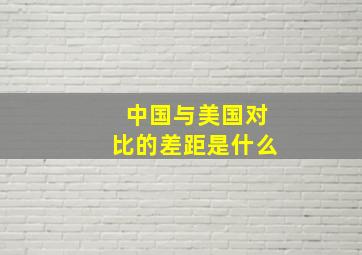 中国与美国对比的差距是什么